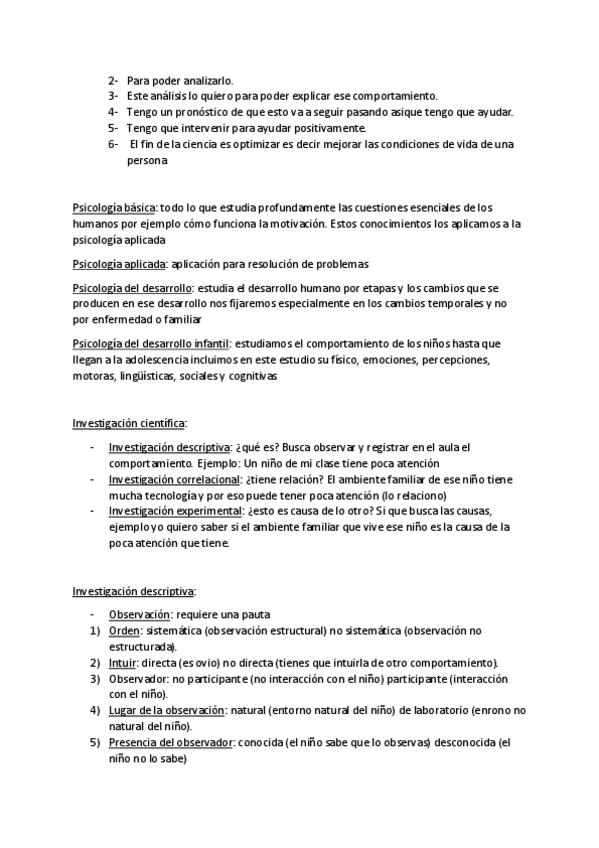 2- Para poder analizarlo.
3- Este análisis lo quiero para poder explicar ese comportamiento.
4- Tengo un pronóstico de que esto va a seguir pasando asique tengo que ayudar.
5- Tengo que intervenir para ayudar positivamente.
6- El fin de la ciencia es optimizar es decir mejorar las condiciones de vida de una persona

Psicología básica: todo lo que estudia profundamente las cuestiones esenciales de los humanos por ejemplo cómo funciona la motivación. Estos conocimientos los aplicamos a la psicología aplicada

Psicología aplicada: aplicación para resolución de problemas

Psicología del desarrollo: estudia el desarrollo humano por etapas y los cambios que se producen en ese desarrollo nos fijaremos especialmente en los cambios temporales y no por enfermedad o familiar

Psicología del desarrollo infantil: estudiamos el comportamiento de los niños hasta que llegan a la adolescencia incluimos en este estudio su físico, emociones, percepciones, motoras, lingüísticas, sociales y cognitivas

Investigación científica:

- Investigación descriptiva: ¿qué es? Busca observar y registrar en el aula el comportamiento. Ejemplo: Un niño de mi clase tiene poca atención
- Investigación correlacional: ¿tiene relación? El ambiente familiar de ese niño tiene mucha tecnología y por eso puede tener poca atención (lo relaciono)
- Investigación experimental: ¿esto es causa de lo otro? Si que busca las causas, ejemplo yo quiero saber si el ambiente familiar que vive ese niño es la causa de la poca atención que tiene.

Investigación descriptiva:

- Observación: requiere una pauta
1) Orden: sistemática (observación estructural) no sistemática (observación no estructurada).
2) Intuir: directa (es ovio) no directa (tienes que intuirla de otro comportamiento).
3) Observador: no participante (no interacción con el niño) participante (interacción con el niño).
4) Lugar de la observación: natural (entorno natural del niño) de laboratorio (enrono no natural del niño).
5) Presencia del observador: conocida (el niño sabe que lo observas) desconocida (el niño no lo sabe)